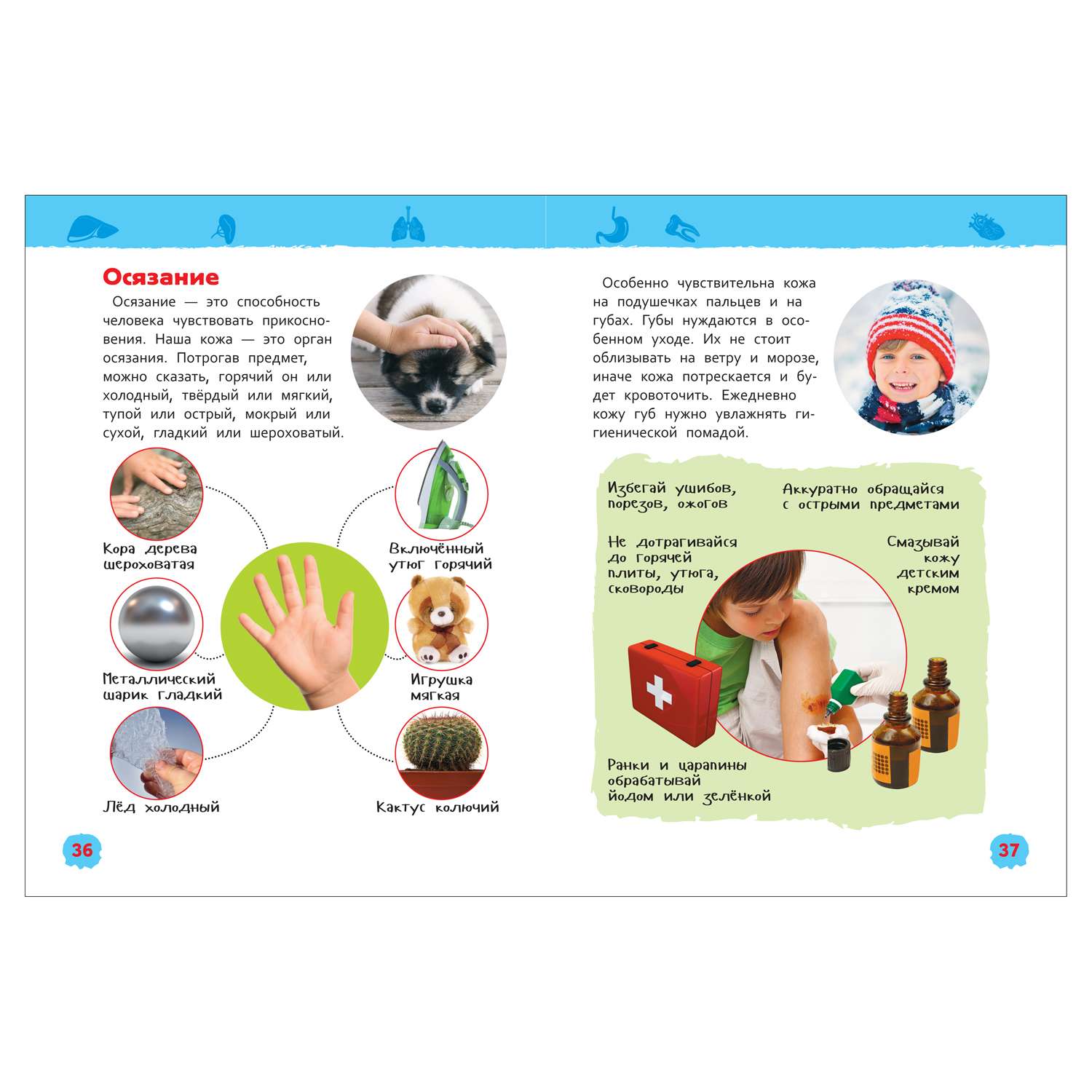 Осязание

Осязание — это способность человека чувствовать прикосновения. Наша кожа — это орган осязания. Потрогав предмет, можно сказать, горячий он или холодный, твёрдый или мягкий, тупой или острый, мокрый или сухой, гладкий или шероховатый.

Кора дерева шероховатая

Металлический шарик гладкий

Лёд холодный

Включённый утюг горячий

Игрушка мягкая

Кактус колючий

36

Особенно чувствительна кожа на подушечках пальцев и на губах. Губы нуждаются в особенном уходе. Их не стоит облизывать на ветру и морозе, иначе кожа потрескается и будет кровоточить. Ежедневно кожу губ нужно увлажнять гигиенической помадой.

Избегай ушибов, порезов, ожогов

Аккуратно обращайся с острыми предметами

Не дотрагивайся до горячей плиты, утюга, сковороды

Смазывай кожу детским кремом

Ранки и царапины обрабатывай йодом или зелёнкой

37